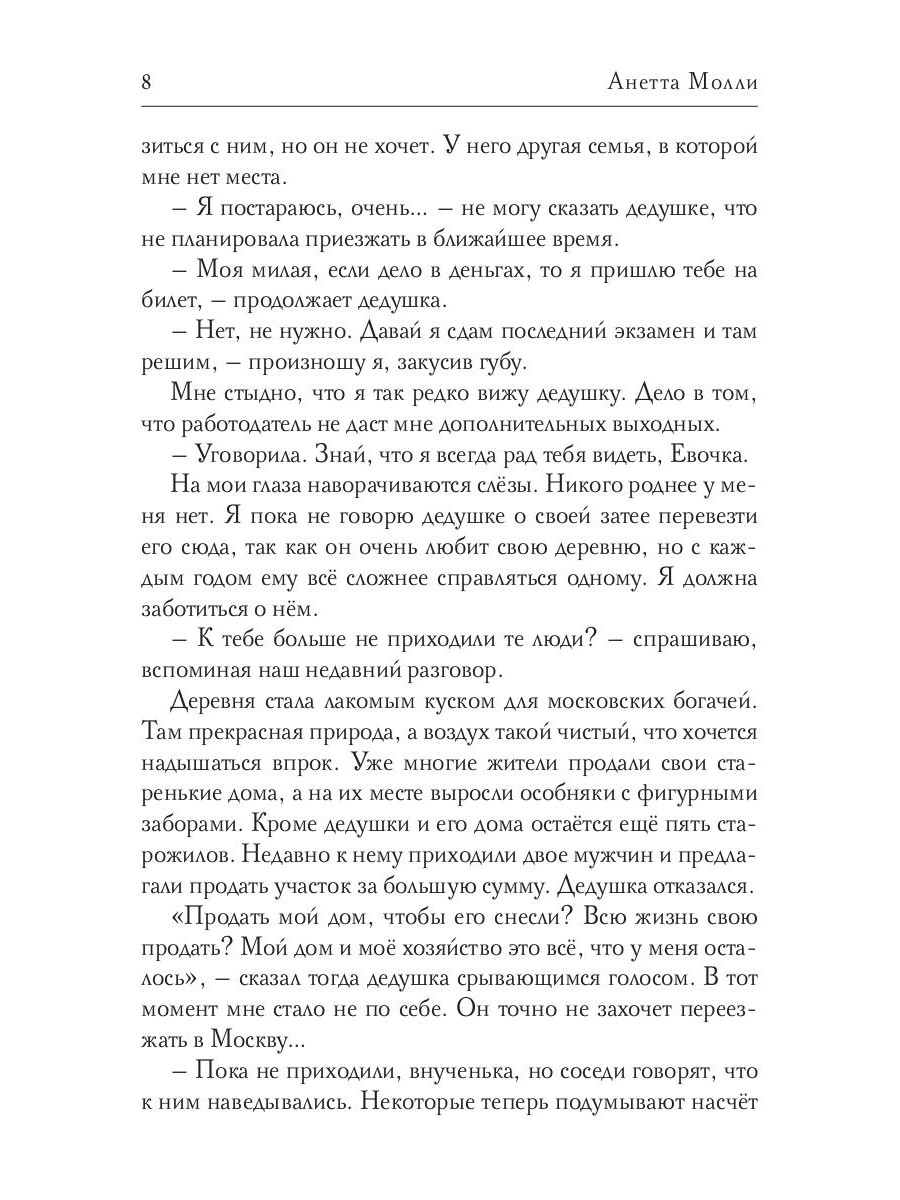 8 Анетта Молли

зиться с ним, но он не хочет. У него другая семья, в которой мне нет места.

– Я постараюсь, очень... – не могу сказать дедушке, что не планировала приезжать в ближайшее время.

– Моя милая, если дело в деньгах, то я пришлю тебе на билет, – продолжает дедушка.

– Нет, не нужно. Давай я сдам последний экзамен и там решим, – произношу я, закусив губу.

Мне стыдно, что я так редко вижу дедушку. Дело в том, что работодатель не даст мне дополнительных выходных.

– Уговорила. Знай, что я всегда рад тебя видеть, Евочка.

На мои глаза наворачиваются слёзы. Никого роднее у меня нет. Я пока не говорю дедушке о своей затее перевезти его сюда, так как он очень любит свою деревню, но с каждым годом ему всё сложнее справляться одному. Я должна заботиться о нём.

– К тебе больше не приходили те люди? – спрашиваю, вспоминая наш недавний разговор.

Деревня стала лакомым куском для московских богачей. Там прекрасная природа, а воздух такой чистый, что хочется надышаться впрок. Уже многие жители продали свои старенькие дома, а на их месте выросли особняки с фигурными заборами. Кроме дедушки и его дома остаётся ещё пять старожилов. Недавно к нему приходили двое мужчин и предлагали продать участок за большую сумму. Дедушка отказался.

«Продать мой дом, чтобы его снесли? Всю жизнь свою продать? Мой дом и моё хозяйство это всё, что у меня осталось», – сказал тогда дедушка срывающимся голосом. В тот момент мне стало не по себе. Он точно не захочет переезжать в Москву...

– Пока не приходили, внученька, но соседи говорят, что к ним наведывались. Некоторые теперь подумывают насчёт